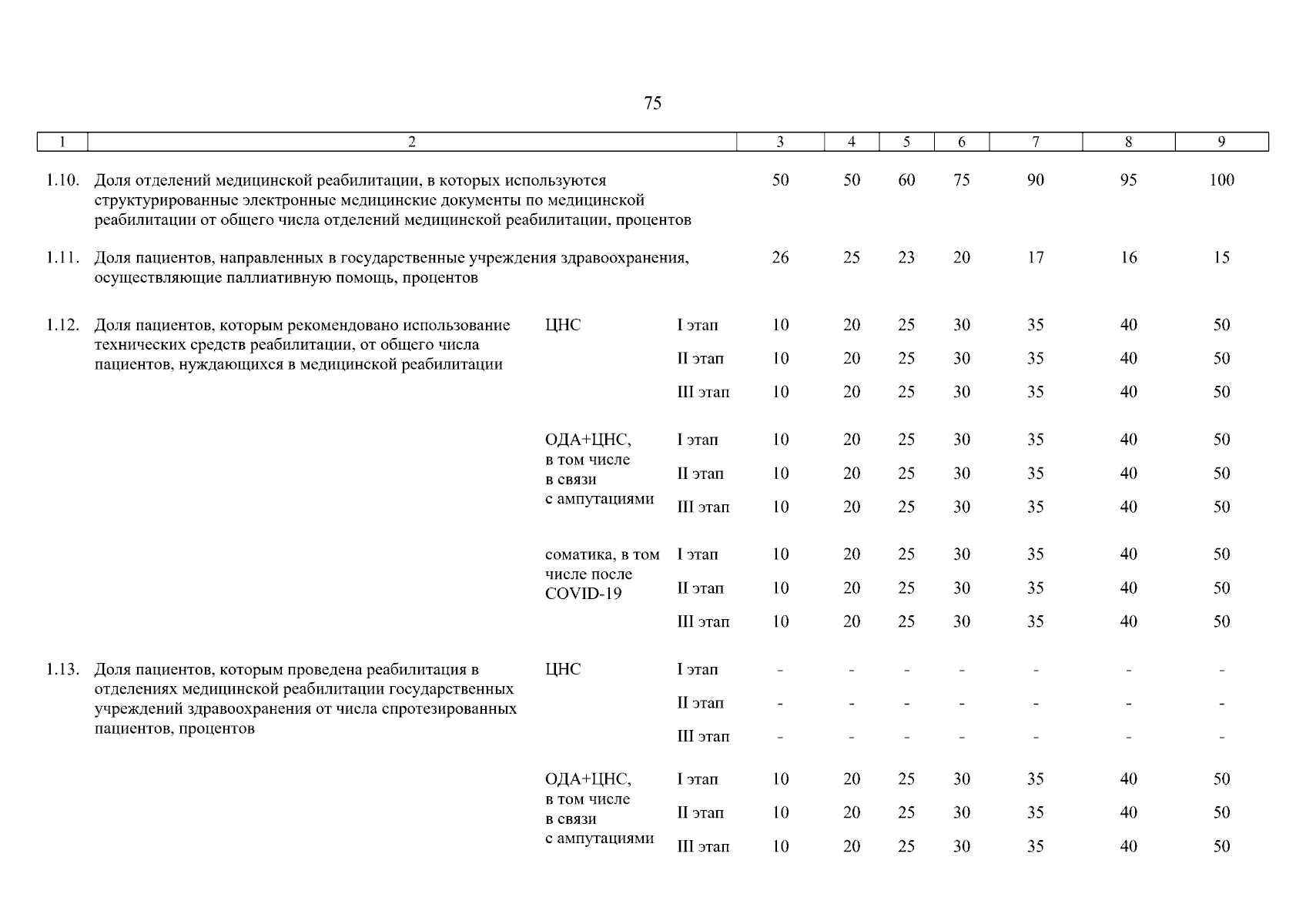 75

| 1 | 2 | | | 3 | 4 | 5 | 6 | 7 | 8 | 9 |
|---|---|---|---|---|---|---|---|---|---|---|
| 1.10. | Доля отделений медицинской реабилитации, в которых используются структурированные электронные медицинские документы по медицинской реабилитации от общего числа отделений медицинской реабилитации, процентов | | | 50 | 50 | 60 | 75 | 90 | 95 | 100 |
| 1.11. | Доля пациентов, направленных в государственные учреждения здравоохранения, осуществляющие паллиативную помощь, процентов | | | 26 | 25 | 23 | 20 | 17 | 16 | 15 |
| 1.12. | Доля пациентов, которым рекомендовано использование технических средств реабилитации, от общего числа пациентов, нуждающихся в медицинской реабилитации | ЦНС | I этап | 10 | 20 | 25 | 30 | 35 | 40 | 50 |
| | | | II этап | 10 | 20 | 25 | 30 | 35 | 40 | 50 |
| | | | III этап | 10 | 20 | 25 | 30 | 35 | 40 | 50 |
| | | ОДА+ЦНС, в том числе в связи с ампутациями | I этап | 10 | 20 | 25 | 30 | 35 | 40 | 50 |
| | | | II этап | 10 | 20 | 25 | 30 | 35 | 40 | 50 |
| | | | III этап | 10 | 20 | 25 | 30 | 35 | 40 | 50 |
| | | соматика, в том числе после COVID-19 | I этап | 10 | 20 | 25 | 30 | 35 | 40 | 50 |
| | | | II этап | 10 | 20 | 25 | 30 | 35 | 40 | 50 |
| | | | III этап | 10 | 20 | 25 | 30 | 35 | 40 | 50 |
| 1.13. | Доля пациентов, которым проведена реабилитация в отделениях медицинской реабилитации государственных учреждений здравоохранения от числа спротезированных пациентов, процентов | ЦНС | I этап | - | - | - | - | - | - | - |
| | | | II этап | - | - | - | - | - | - | - |
| | | | III этап | - | - | - | - | - | - | - |
| | | ОДА+ЦНС, в том числе в связи с ампутациями | I этап | 10 | 20 | 25 | 30 | 35 | 40 | 50 |
| | | | II этап | 10 | 20 | 25 | 30 | 35 | 40 | 50 |
| | | | III этап | 10 | 20 | 25 | 30 | 35 | 40 | 50 |